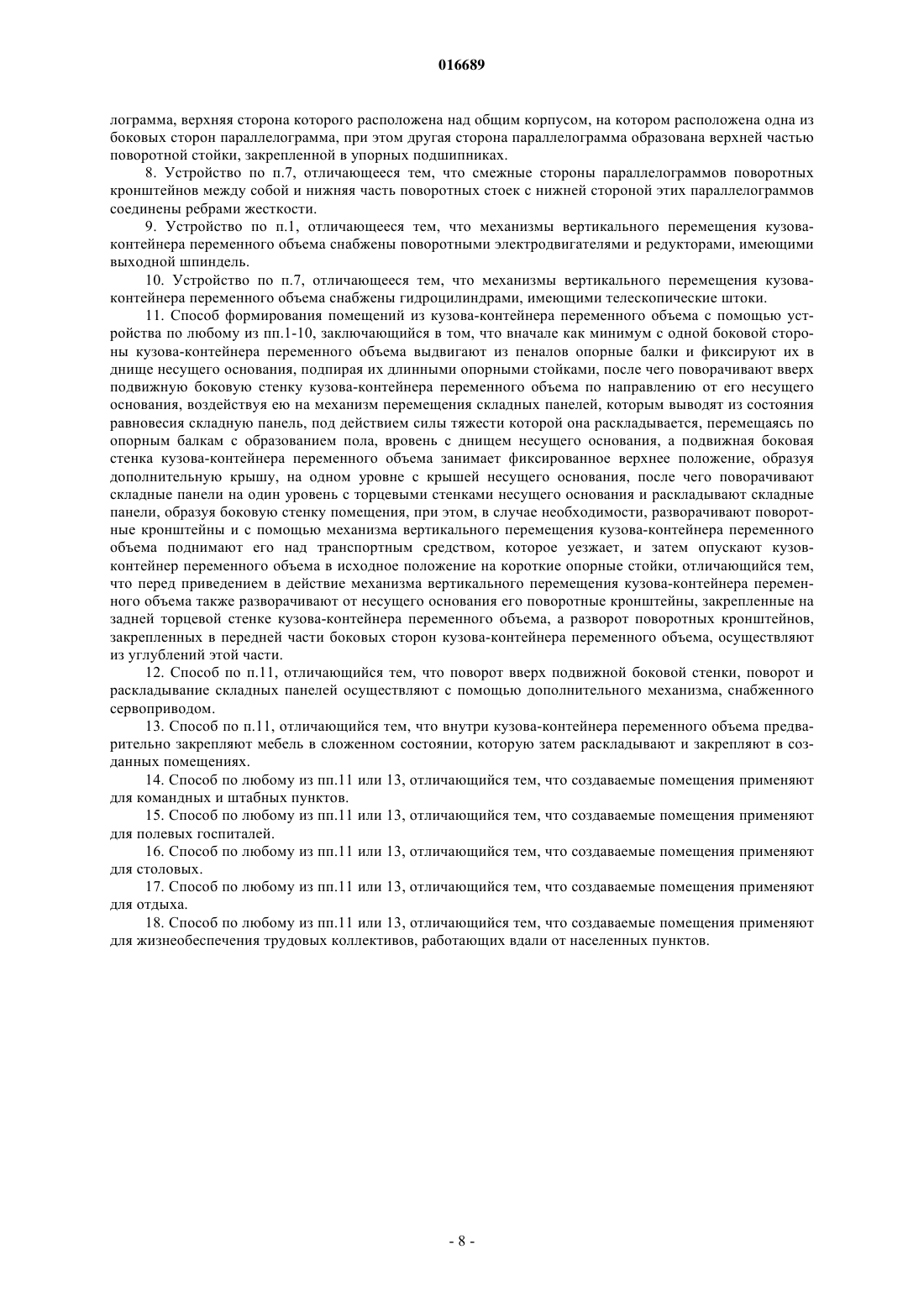 016689

лограмма, верхняя сторона которого расположена над общим корпусом, на котором расположена одна из боковых сторон параллелограмма, при этом другая сторона параллелограмма образована верхней частью поворотной стойки, закрепленной в упорных подшипниках.

8. Устройство по п.7, отличающееся тем, что смежные стороны параллелограммов поворотных кронштейнов между собой и нижняя часть поворотных стоек с нижней стороной этих параллелограммов соединены ребрами жесткости.

9. Устройство по п.1, отличающееся тем, что механизмы вертикального перемещения кузова-контейнера переменного объема снабжены поворотными электродвигателями и редукторами, имеющими выходной шпиндель.

10. Устройство по п.7, отличающееся тем, что механизмы вертикального перемещения кузова-контейнера переменного объема снабжены гидроцилиндрами, имеющими телескопические штоки.

11. Способ формирования помещений из кузова-контейнера переменного объема с помощью устройства по любому из пп.1-10, заключающийся в том, что вначале как минимум с одной боковой стороны кузова-контейнера переменного объема выдвигают из пеналов опорные балки и фиксируют их в днище несущего основания, подпирая их длинными опорными стойками, после чего поворачивают вверх подвижную боковую стенку кузова-контейнера переменного объема по направлению от его несущего основания, воздействуя ею на механизм перемещения складных панелей, которым выводят из состояния равновесия складную панель, под действием силы тяжести которой она раскладывается, перемещаясь по опорным балкам с образованием пола, вровень с днищем несущего основания, а подвижная боковая стенка кузова-контейнера переменного объема занимает фиксированное верхнее положение, образуя дополнительную крышу, на одном уровне с крышей несущего основания, после чего поворачивают складные панели на один уровень с торцевыми стенками несущего основания и раскладывают складные панели, образуя боковую стенку помещения, при этом, в случае необходимости, разворачивают поворотные кронштейны и с помощью механизма вертикального перемещения кузова-контейнера переменного объема поднимают его над транспортным средством, которое уезжает, и затем опускают кузов-контейнер переменного объема в исходное положение на короткие опорные стойки, отличающийся тем, что перед приведением в действие механизма вертикального перемещения кузова-контейнера переменного объема также разворачивают от несущего основания его поворотные кронштейны, закрепленные на задней торцевой стенке кузова-контейнера переменного объема, а разворот поворотных кронштейнов, закрепленных в передней части боковых сторон кузова-контейнера переменного объема, осуществляют из углублений этой части.

12. Способ по п.11, отличающийся тем, что поворот вверх подвижной боковой стенки, поворот и раскладывание складных панелей осуществляют с помощью дополнительного механизма, снабженного сервоприводом.

13. Способ по п.11, отличающийся тем, что внутри кузова-контейнера переменного объема предварительно закрепляют мебель в сложенном состоянии, которую затем раскладывают и закрепляют в созданных помещениях.

14. Способ по любому из пп.11 или 13, отличающийся тем, что создаваемые помещения применяют для командных и штабных пунктов.

15. Способ по любому из пп.11 или 13, отличающийся тем, что создаваемые помещения применяют для полевых госпиталей.

16. Способ по любому из пп.11 или 13, отличающийся тем, что создаваемые помещения применяют для столовых.

17. Способ по любому из пп.11 или 13, отличающийся тем, что создаваемые помещения применяют для отдыха.

18. Способ по любому из пп.11 или 13, отличающийся тем, что создаваемые помещения применяют для жизнеобеспечения трудовых коллективов, работающих вдали от населенных пунктов.

- 8 -